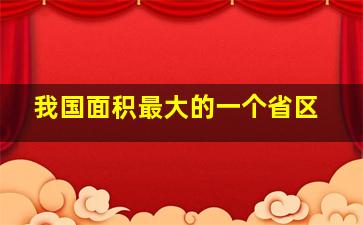 我国面积最大的一个省区